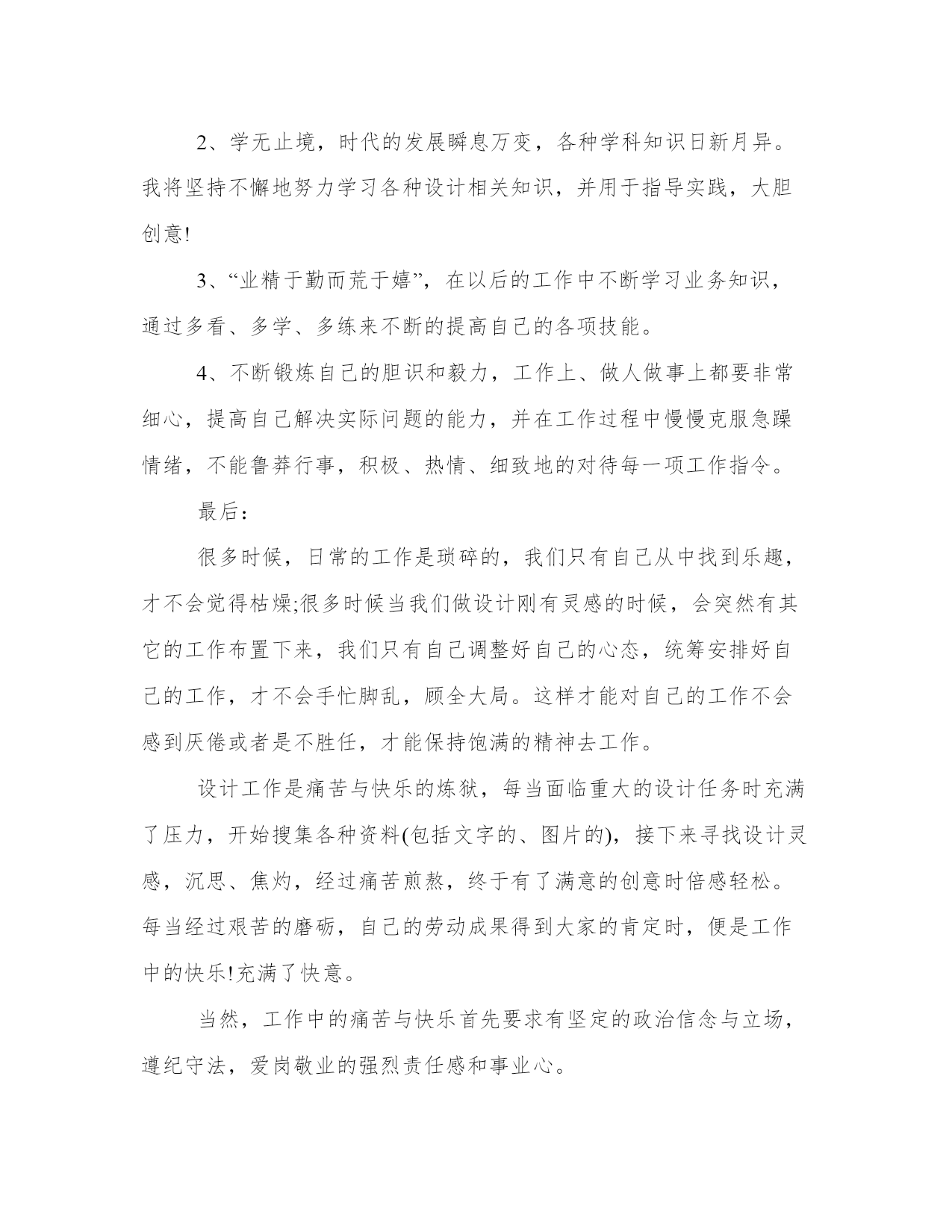 2、学无止境，时代的发展瞬息万变，各种学科知识日新月异。我将坚持不懈地努力学习各种设计相关知识，并用于指导实践，大胆创意!

3、“业精于勤而荒于嬉”，在以后的工作中不断学习业务知识，通过多看、多学、多练来不断的提高自己的各项技能。

4、不断锻炼自己的胆识和毅力，工作上、做人做事上都要非常细心，提高自己解决实际问题的能力，并在工作过程中慢慢克服急躁情绪，不能鲁莽行事，积极、热情、细致地的对待每一项工作指令。

最后：

很多时候，日常的工作是琐碎的，我们只有自己从中找到乐趣，才不会觉得枯燥;很多时候当我们做设计刚有灵感的时候，会突然有其它的工作布置下来，我们只有自己调整好自己的心态，统筹安排好自己的工作，才不会手忙脚乱，顾全大局。这样才能对自己的工作不会感到厌倦或者是不胜任，才能保持饱满的精神去工作。

设计工作是痛苦与快乐的炼狱，每当面临重大的设计任务时充满了压力，开始搜集各种资料(包括文字的、图片的)，接下来寻找设计灵感，沉思、焦灼，经过痛苦煎熬，终于有了满意的创意时倍感轻松。每当经过艰苦的磨砺，自己的劳动成果得到大家的肯定时，便是工作中的快乐!充满了快意。

当然，工作中的痛苦与快乐首先要求有坚定的政治信念与立场，遵纪守法，爱岗敬业的强烈责任感和事业心。